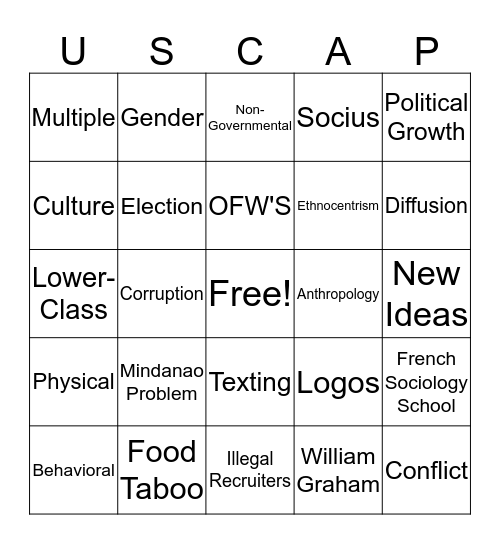 | U | S | C | A | P |
|---|---|---|---|---|
| Multiple | Gender | Non-Governmental | Socius | Political Growth |
| Culture | Election | OFW'S | Ethnocentrism | Diffusion |
| Lower-Class | Corruption | Free! | Anthropology | New Ideas |
| Physical | Mindanao Problem | Texting | Logos | French Sociology School |
| Behavioral | Food Taboo | Illegal Recruiters | William Graham | Conflict |